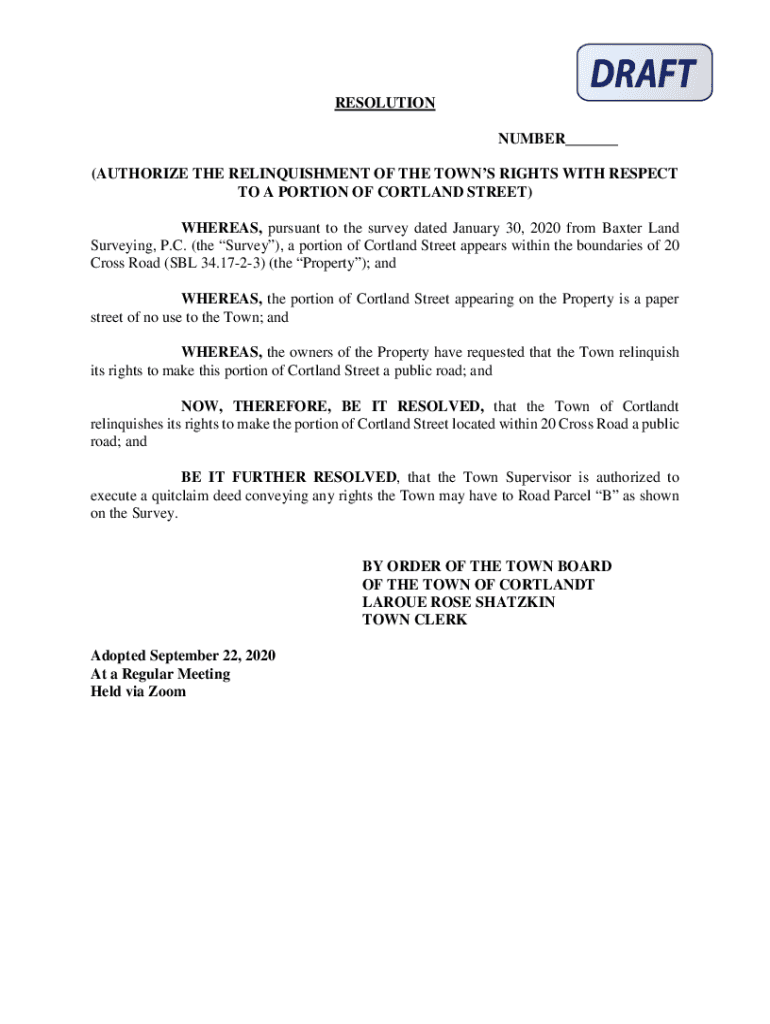 DRAFT

RESOLUTION

NUMBER_______

(AUTHORIZE THE RELINQUISHMENT OF THE TOWN'S RIGHTS WITH RESPECT TO A PORTION OF CORTLAND STREET)

WHEREAS, pursuant to the survey dated January 30, 2020 from Baxter Land Surveying, P.C. (the "Survey"), a portion of Cortland Street appears within the boundaries of 20 Cross Road (SBL 34.17-2-3) (the "Property"); and

WHEREAS, the portion of Cortland Street appearing on the Property is a paper street of no use to the Town; and

WHEREAS, the owners of the Property have requested that the Town relinquish its rights to make this portion of Cortland Street a public road; and

NOW, THEREFORE, BE IT RESOLVED, that the Town of Cortlandt relinquishes its rights to make the portion of Cortland Street located within 20 Cross Road a public road; and

BE IT FURTHER RESOLVED, that the Town Supervisor is authorized to execute a quitclaim deed conveying any rights the Town may have to Road Parcel "B" as shown on the Survey.

BY ORDER OF THE TOWN BOARD
OF THE TOWN OF CORTLANDT
LAROUE ROSE SHATZKIN
TOWN CLERK

Adopted September 22, 2020
At a Regular Meeting
Held via Zoom